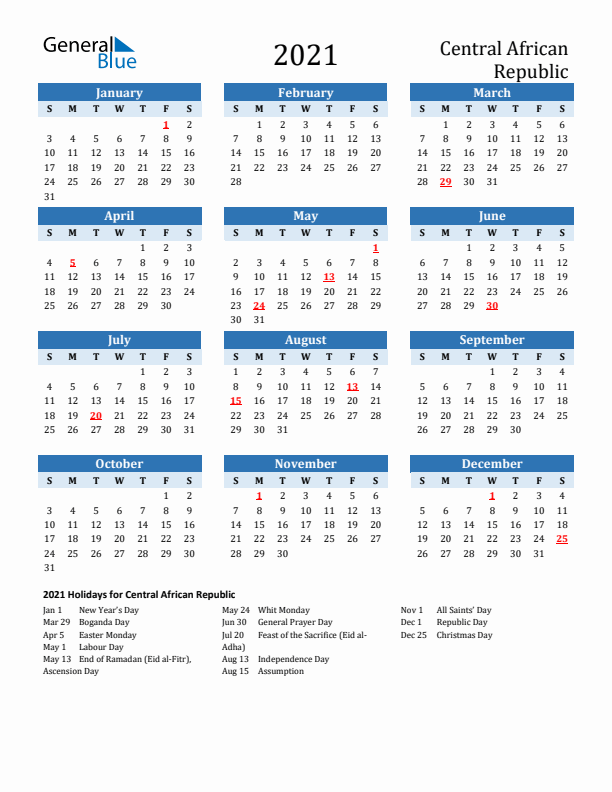 General Blue

2021

Central African Republic

January

| S | M | T | W | T | F | S |
|---|---|---|---|---|---|---|
| | | | | | 1 | 2 |
| 3 | 4 | 5 | 6 | 7 | 8 | 9 |
| 10 | 11 | 12 | 13 | 14 | 15 | 16 |
| 17 | 18 | 19 | 20 | 21 | 22 | 23 |
| 24 | 25 | 26 | 27 | 28 | 29 | 30 |
| 31 | | | | | | |

February

| S | M | T | W | T | F | S |
|---|---|---|---|---|---|---|
| | 1 | 2 | 3 | 4 | 5 | 6 |
| 7 | 8 | 9 | 10 | 11 | 12 | 13 |
| 14 | 15 | 16 | 17 | 18 | 19 | 20 |
| 21 | 22 | 23 | 24 | 25 | 26 | 27 |
| 28 | | | | | | |

March

| S | M | T | W | T | F | S |
|---|---|---|---|---|---|---|
| | 1 | 2 | 3 | 4 | 5 | 6 |
| 7 | 8 | 9 | 10 | 11 | 12 | 13 |
| 14 | 15 | 16 | 17 | 18 | 19 | 20 |
| 21 | 22 | 23 | 24 | 25 | 26 | 27 |
| 28 | 29 | 30 | 31 | | | |

April

| S | M | T | W | T | F | S |
|---|---|---|---|---|---|---|
| | | | | 1 | 2 | 3 |
| 4 | 5 | 6 | 7 | 8 | 9 | 10 |
| 11 | 12 | 13 | 14 | 15 | 16 | 17 |
| 18 | 19 | 20 | 21 | 22 | 23 | 24 |
| 25 | 26 | 27 | 28 | 29 | 30 | |

May

| S | M | T | W | T | F | S |
|---|---|---|---|---|---|---|
| | | | | | | 1 |
| 2 | 3 | 4 | 5 | 6 | 7 | 8 |
| 9 | 10 | 11 | 12 | 13 | 14 | 15 |
| 16 | 17 | 18 | 19 | 20 | 21 | 22 |
| 23 | 24 | 25 | 26 | 27 | 28 | 29 |
| 30 | 31 | | | | | |

June

| S | M | T | W | T | F | S |
|---|---|---|---|---|---|---|
| | | 1 | 2 | 3 | 4 | 5 |
| 6 | 7 | 8 | 9 | 10 | 11 | 12 |
| 13 | 14 | 15 | 16 | 17 | 18 | 19 |
| 20 | 21 | 22 | 23 | 24 | 25 | 26 |
| 27 | 28 | 29 | 30 | | | |

July

| S | M | T | W | T | F | S |
|---|---|---|---|---|---|---|
| | | | | 1 | 2 | 3 |
| 4 | 5 | 6 | 7 | 8 | 9 | 10 |
| 11 | 12 | 13 | 14 | 15 | 16 | 17 |
| 18 | 19 | 20 | 21 | 22 | 23 | 24 |
| 25 | 26 | 27 | 28 | 29 | 30 | 31 |

August

| S | M | T | W | T | F | S |
|---|---|---|---|---|---|---|
| 1 | 2 | 3 | 4 | 5 | 6 | 7 |
| 8 | 9 | 10 | 11 | 12 | 13 | 14 |
| 15 | 16 | 17 | 18 | 19 | 20 | 21 |
| 22 | 23 | 24 | 25 | 26 | 27 | 28 |
| 29 | 30 | 31 | | | | |

September

| S | M | T | W | T | F | S |
|---|---|---|---|---|---|---|
| | | | 1 | 2 | 3 | 4 |
| 5 | 6 | 7 | 8 | 9 | 10 | 11 |
| 12 | 13 | 14 | 15 | 16 | 17 | 18 |
| 19 | 20 | 21 | 22 | 23 | 24 | 25 |
| 26 | 27 | 28 | 29 | 30 | | |

October

| S | M | T | W | T | F | S |
|---|---|---|---|---|---|---|
| | | | | | 1 | 2 |
| 3 | 4 | 5 | 6 | 7 | 8 | 9 |
| 10 | 11 | 12 | 13 | 14 | 15 | 16 |
| 17 | 18 | 19 | 20 | 21 | 22 | 23 |
| 24 | 25 | 26 | 27 | 28 | 29 | 30 |
| 31 | | | | | | |

November

| S | M | T | W | T | F | S |
|---|---|---|---|---|---|---|
| | 1 | 2 | 3 | 4 | 5 | 6 |
| 7 | 8 | 9 | 10 | 11 | 12 | 13 |
| 14 | 15 | 16 | 17 | 18 | 19 | 20 |
| 21 | 22 | 23 | 24 | 25 | 26 | 27 |
| 28 | 29 | 30 | | | | |

December

| S | M | T | W | T | F | S |
|---|---|---|---|---|---|---|
| | | | 1 | 2 | 3 | 4 |
| 5 | 6 | 7 | 8 | 9 | 10 | 11 |
| 12 | 13 | 14 | 15 | 16 | 17 | 18 |
| 19 | 20 | 21 | 22 | 23 | 24 | 25 |
| 26 | 27 | 28 | 29 | 30 | 31 | |

2021 Holidays for Central African Republic

Jan 1 New Year's Day
Mar 29 Boganda Day
Apr 5 Easter Monday
May 1 Labour Day
May 13 End of Ramadan (Eid al-Fitr), Ascension Day

May 24 Whit Monday
Jun 30 General Prayer Day
Jul 20 Feast of the Sacrifice (Eid al-Adha)
Aug 13 Independence Day
Aug 15 Assumption

Nov 1 All Saints' Day
Dec 1 Republic Day
Dec 25 Christmas Day